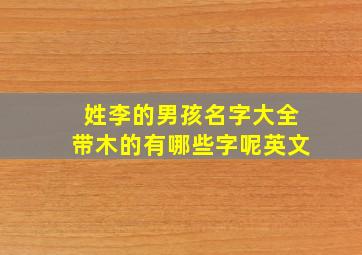 姓李的男孩名字大全
带木的有哪些字呢英文